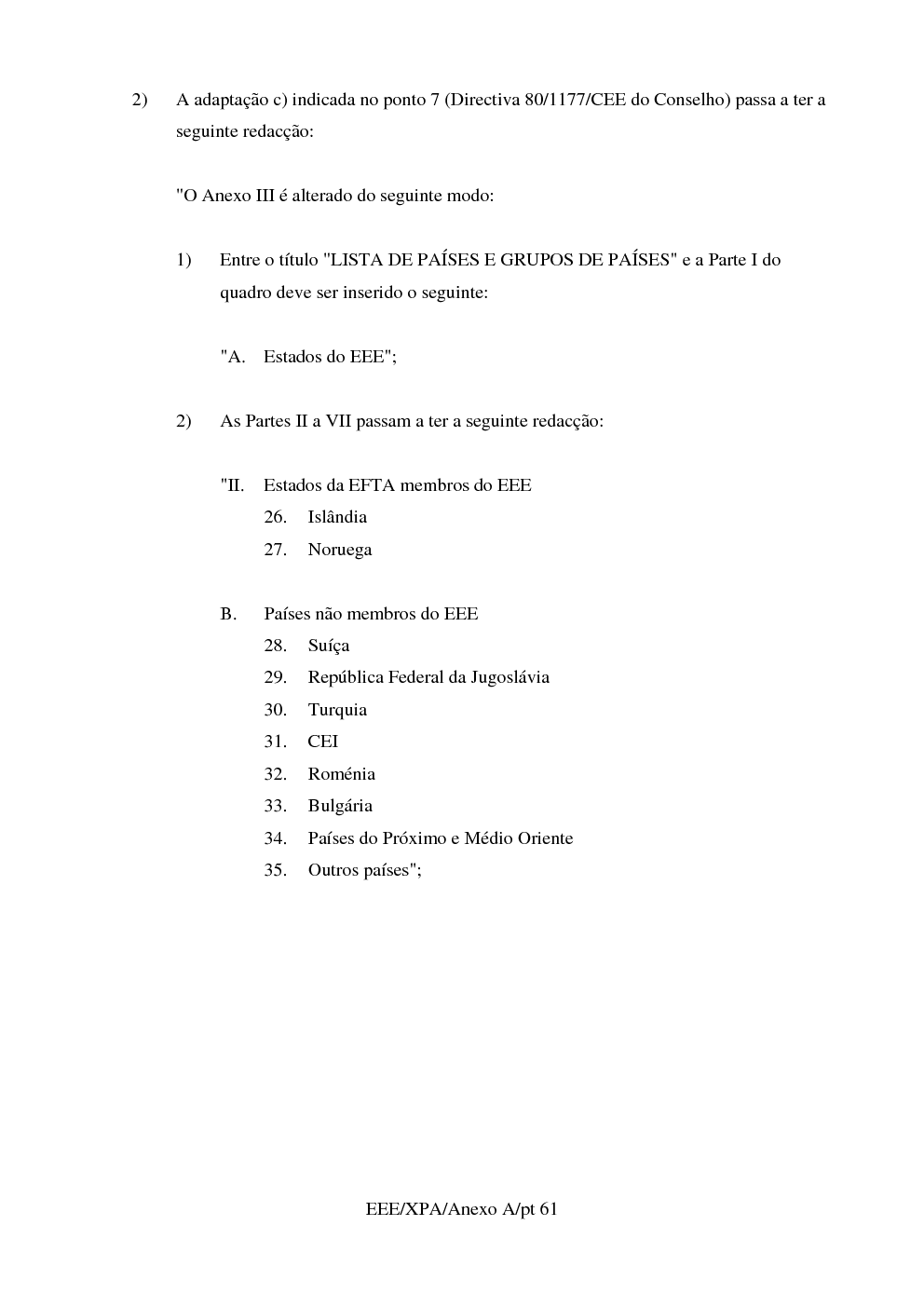 2) A adaptação c) indicada no ponto 7 (Directiva 80/1177/CEE do Conselho) passa a ter a seguinte redacção:

"O Anexo III é alterado do seguinte modo:

1) Entre o título "LISTA DE PAÍSES E GRUPOS DE PAÍSES" e a Parte I do quadro deve ser inserido o seguinte:

"A. Estados do EEE";

2) As Partes II a VII passam a ter a seguinte redacção:

"II. Estados da EFTA membros do EEE
26. Islândia
27. Noruega

B. Países não membros do EEE
28. Suíça
29. República Federal da Jugoslávia
30. Turquia
31. CEI
32. Roménia
33. Bulgária
34. Países do Próximo e Médio Oriente
35. Outros países";

EEE/XPA/Anexo A/pt 61